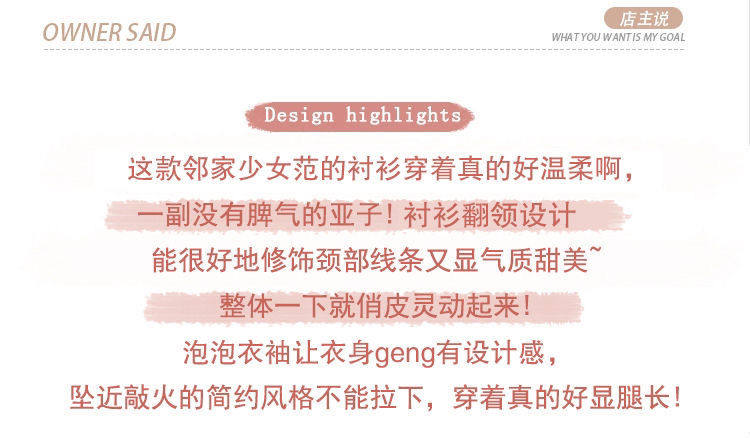 OWNER SAID

店主说
WHAT YOU WANT IS MY GOAL

Design highlights

这款邻家少女范的衬衫穿着真的好温柔啊，

一副没有脾气的亚子！衬衫翻领设计

能很好地修饰颈部线条又显气质甜美~

整体一下就俏皮灵动起来！

泡泡衣袖让衣身geng有设计感，

坠近敲火的简约风格不能拉下，穿着真的好显腿长！